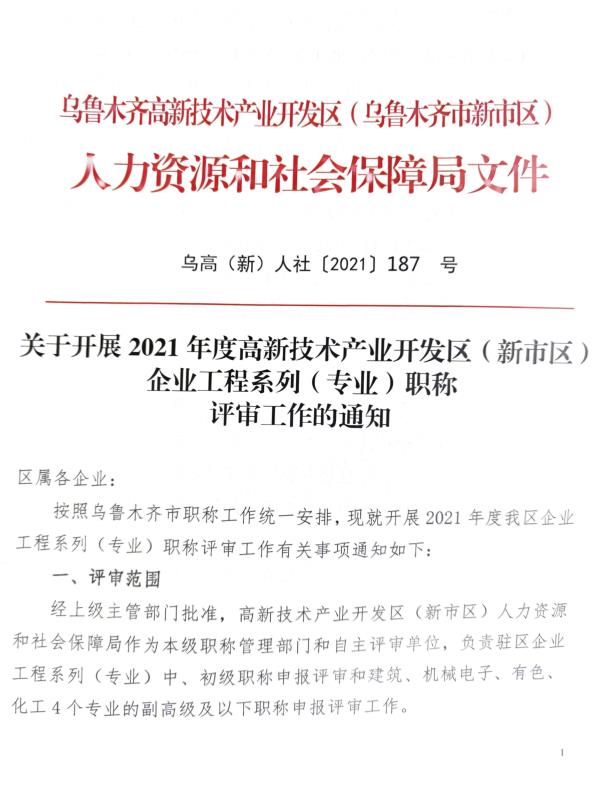 乌鲁木齐高新技术产业开发区（乌鲁木齐市新市区）
人力资源和社会保障局文件

乌高（新）人社〔2021〕187 号

关于开展 2021 年度高新技术产业开发区（新市区）企业工程系列（专业）职称评审工作的通知

区属各企业：

按照乌鲁木齐市职称工作统一安排，现就开展 2021 年度我区企业工程系列（专业）职称评审工作有关事项通知如下：

一、评审范围

经上级主管部门批准，高新技术产业开发区（新市区）人力资源和社会保障局作为本级职称管理部门和自主评审单位，负责驻区企业工程系列（专业）中、初级职称申报评审和建筑、机械电子、有色、化工 4 个专业的副高级及以下职称申报评审工作。

1